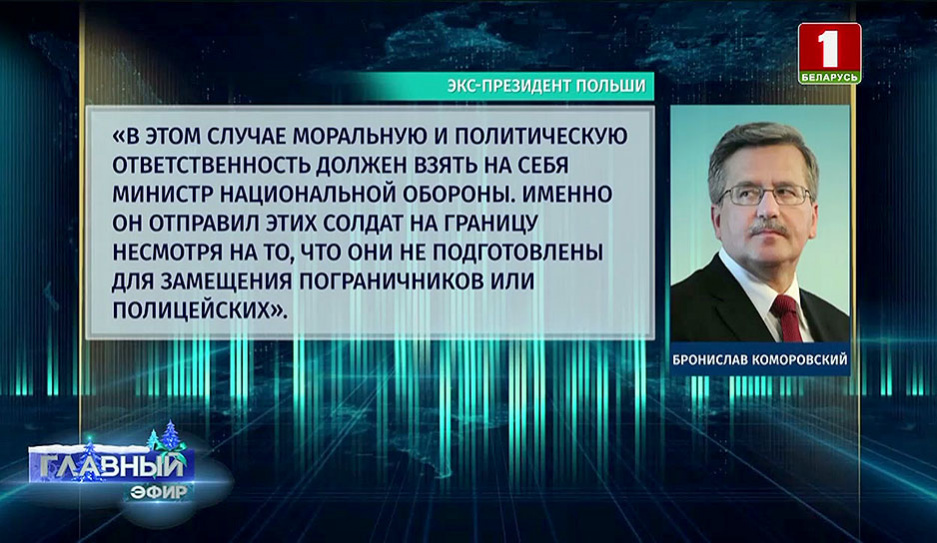 1
БЕЛАРУСЬ

ЭКС-ПРЕЗИДЕНТ ПОЛЬШИ

«В ЭТОМ СЛУЧАЕ МОРАЛЬНУЮ И ПОЛИТИЧЕСКУЮ ОТВЕТСТВЕННОСТЬ ДОЛЖЕН ВЗЯТЬ НА СЕБЯ МИНИСТР НАЦИОНАЛЬНОЙ ОБОРОНЫ. ИМЕННО ОН ОТПРАВИЛ ЭТИХ СОЛДАТ НА ГРАНИЦУ НЕСМОТРЯ НА ТО, ЧТО ОНИ НЕ ПОДГОТОВЛЕНЫ ДЛЯ ЗАМЕЩЕНИЯ ПОГРАНИЧНИКОВ ИЛИ ПОЛИЦЕЙСКИХ».

БРОНИСЛАВ КОМОРОВСКИЙ

ГЛАВНЫЙ
ЭФИР